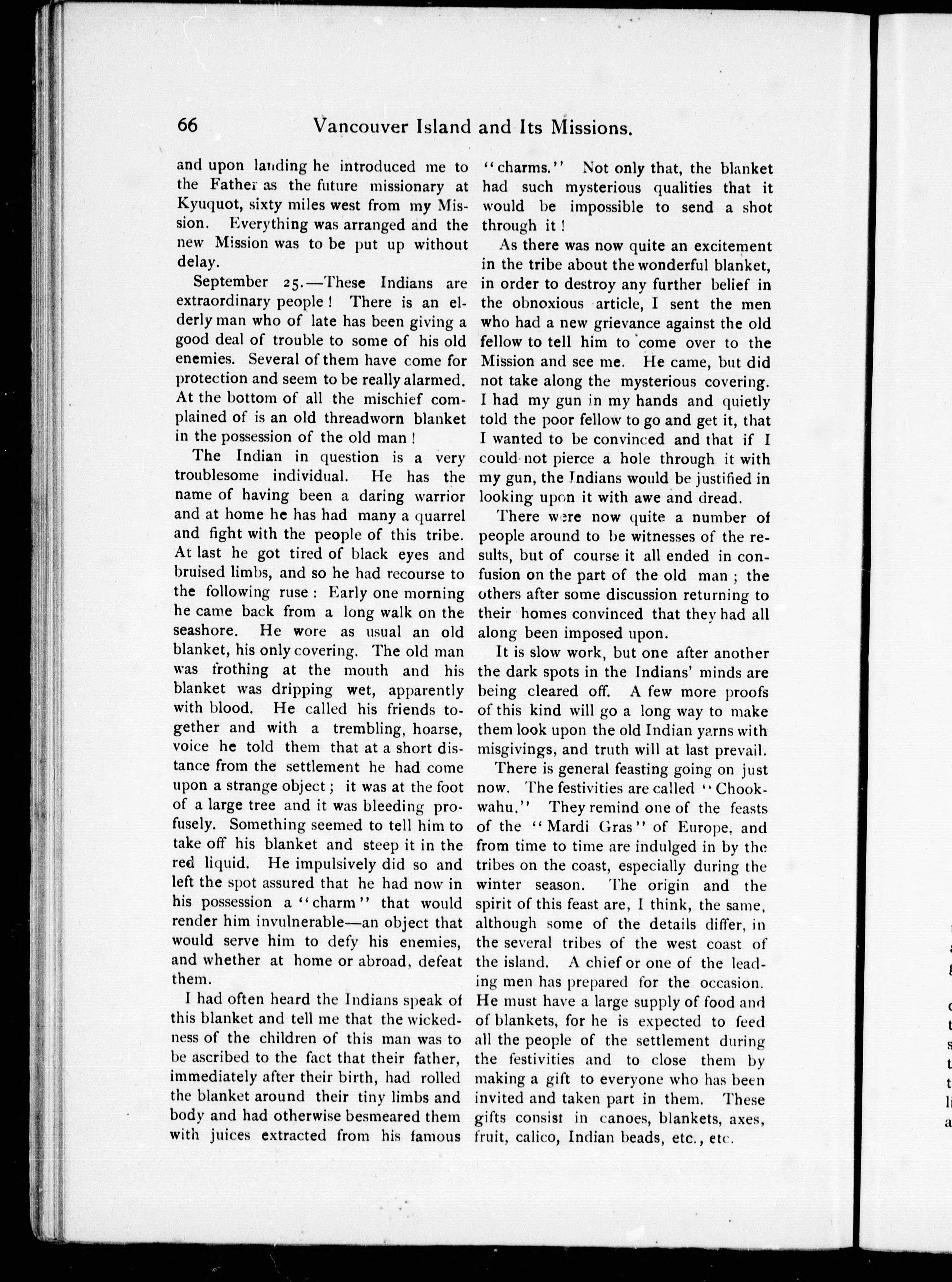 66 Vancouver Island and Its Missions.

and upon landing he introduced me to the Father as the future missionary at Kyuquot, sixty miles west from my Mission. Everything was arranged and the new Mission was to be put up without delay.

September 25.—These Indians are extraordinary people! There is an elderly man who of late has been giving a good deal of trouble to some of his old enemies. Several of them have come for protection and seem to be really alarmed. At the bottom of all the mischief complained of is an old threadworn blanket in the possession of the old man!

The Indian in question is a very troublesome individual. He has the name of having been a daring warrior and at home he has had many a quarrel and fight with the people of this tribe. At last he got tired of black eyes and bruised limbs, and so he had recourse to the following ruse: Early one morning he came back from a long walk on the seashore. He wore as usual an old blanket, his only covering. The old man was frothing at the mouth and his blanket was dripping wet, apparently with blood. He called his friends together and with a trembling, hoarse, voice he told them that at a short distance from the settlement he had come upon a strange object; it was at the foot of a large tree and it was bleeding profusely. Something seemed to tell him to take off his blanket and steep it in the red liquid. He impulsively did so and left the spot assured that he had now in his possession a "charm" that would render him invulnerable—an object that would serve him to defy his enemies, and whether at home or abroad, defeat them.

I had often heard the Indians speak of this blanket and tell me that the wickedness of the children of this man was to be ascribed to the fact that their father, immediately after their birth, had rolled the blanket around their tiny limbs and body and had otherwise besmeared them with juices extracted from his famous "charms." Not only that, the blanket had such mysterious qualities that it would be impossible to send a shot through it!

As there was now quite an excitement in the tribe about the wonderful blanket, in order to destroy any further belief in the obnoxious article, I sent the men who had a new grievance against the old fellow to tell him to come over to the Mission and see me. He came, but did not take along the mysterious covering. I had my gun in my hands and quietly told the poor fellow to go and get it, that I wanted to be convinced and that if I could not pierce a hole through it with my gun, the Indians would be justified in looking upon it with awe and dread.

There were now quite a number of people around to be witnesses of the results, but of course it all ended in confusion on the part of the old man; the others after some discussion returning to their homes convinced that they had all along been imposed upon.

It is slow work, but one after another the dark spots in the Indians' minds are being cleared off. A few more proofs of this kind will go a long way to make them look upon the old Indian yarns with misgivings, and truth will at last prevail.

There is general feasting going on just now. The festivities are called "Chookwahu." They remind one of the feasts of the "Mardi Gras" of Europe, and from time to time are indulged in by the tribes on the coast, especially during the winter season. The origin and the spirit of this feast are, I think, the same, although some of the details differ, in the several tribes of the west coast of the island. A chief or one of the leading men has prepared for the occasion. He must have a large supply of food and of blankets, for he is expected to feed all the people of the settlement during the festivities and to close them by making a gift to everyone who has been invited and taken part in them. These gifts consist in canoes, blankets, axes, fruit, calico, Indian beads, etc., etc.